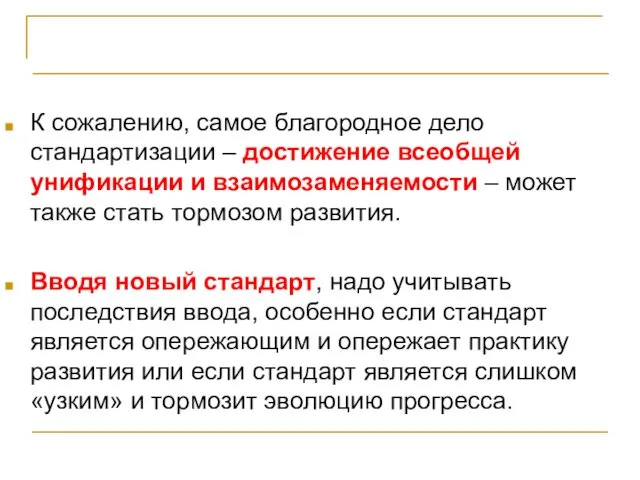 К сожалению, самое благородное дело стандартизации – достижение всеобщей унификации и взаимозаменяемости – может также стать тормозом развития.

Вводя новый стандарт, надо учитывать последствия ввода, особенно если стандарт является опережающим и опережает практику развития или если стандарт является слишком «узким» и тормозит эволюцию прогресса.